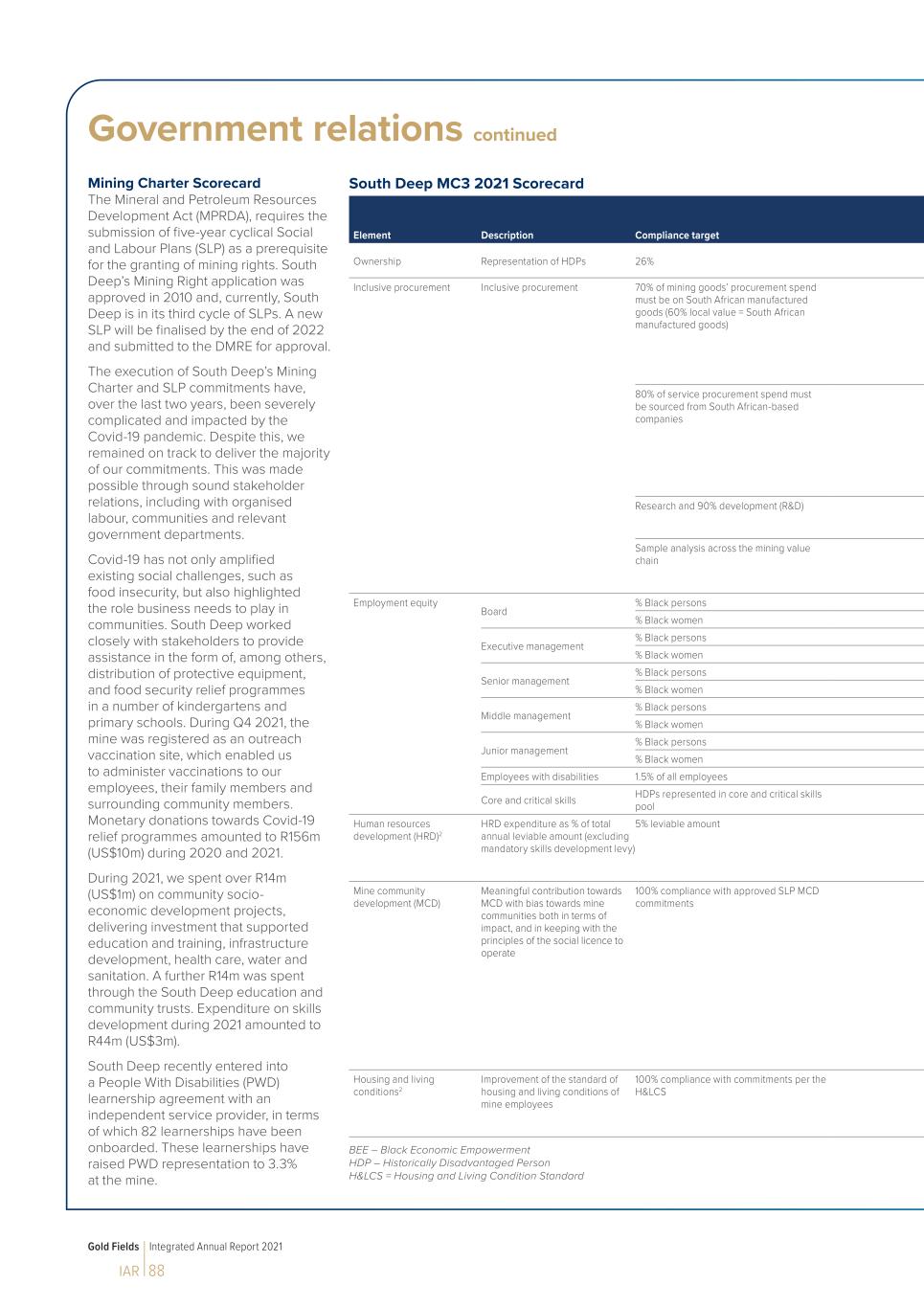 Government relations continued

Mining Charter Scorecard
The Mineral and Petroleum Resources Development Act (MPRDA), requires the submission of five-year cyclical Social and Labour Plans (SLP) as a prerequisite for the granting of mining rights. South Deep's Mining Right application was approved in 2010 and, currently, South Deep is in its third cycle of SLPs. A new SLP will be finalised by the end of 2022 and submitted to the DMRE for approval.

The execution of South Deep's Mining Charter and SLP commitments have, over the last two years, been severely complicated and impacted by the Covid-19 pandemic. Despite this, we remained on track to deliver the majority of our commitments. This was made possible through sound stakeholder relations, including with organised labour, communities and relevant government departments.

Covid-19 has not only amplified existing social challenges, such as food insecurity, but also highlighted the role business needs to play in communities. South Deep worked closely with stakeholders to provide assistance in the form of, among others, distribution of protective equipment, and food security relief programmes in a number of kindergartens and primary schools. During Q4 2021, the mine was registered as an outreach vaccination site, which enabled us to administer vaccinations to our employees, their family members and surrounding community members. Monetary donations towards Covid-19 relief programmes amounted to R156m (US$10m) during 2020 and 2021.

During 2021, we spent over R14m (US$1m) on community socio-economic development projects, delivering investment that supported education and training, infrastructure development, health care, water and sanitation. A further R14m was spent through the South Deep education and community trusts. Expenditure on skills development during 2021 amounted to R44m (US$3m).

South Deep recently entered into a People With Disabilities (PWD) learnership agreement with an independent service provider, in terms of which 82 learnerships have been onboarded. These learnerships have raised PWD representation to 3.3% at the mine.

South Deep MC3 2021 Scorecard

| Element | Description | Compliance target |
|---|---|---|
| Ownership | Representation of HDPs | 26% |
| Inclusive procurement | Inclusive procurement | 70% of mining goods' procurement spend must be on South African manufactured goods (60% local value = South African manufactured goods) |
| | | 80% of service procurement spend must be sourced from South African-based companies |
| | | Research and 90% development (R&D) |
| | | Sample analysis across the mining value chain |
| Employment equity | Board | % Black persons |
| | | % Black women |
| | Executive management | % Black persons |
| | | % Black women |
| | Senior management | % Black persons |
| | | % Black women |
| | Middle management | % Black persons |
| | | % Black women |
| | Junior management | % Black persons |
| | | % Black women |
| | Employees with disabilities | 1.5% of all employees |
| | Core and critical skills | HDPs represented in core and critical skills pool |
| Human resources development (HRD)$^2$ | HRD expenditure as % of total annual leviable amount (excluding mandatory skills development levy) | 5% leviable amount |
| Mine community development (MCD) | Meaningful contribution towards MCD with bias towards mine communities both in terms of impact, and in keeping with the principles of the social licence to operate | 100% compliance with approved SLP MCD commitments |
| Housing and living conditions$^2$ | Improvement of the standard of housing and living conditions of mine employees | 100% compliance with commitments per the H&LCS |

BEE – Black Economic Empowerment
HDP – Historically Disadvantaged Person
H&LCS = Housing and Living Condition Standard

Gold Fields | Integrated Annual Report 2021
IAR | 88